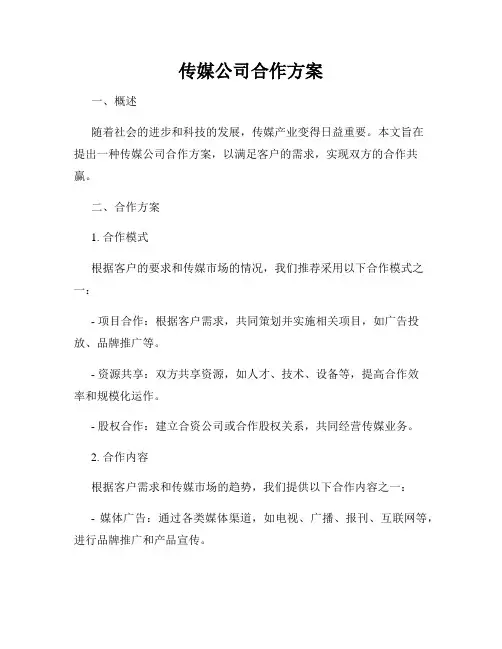 传媒公司合作方案

一、概述

随着社会的进步和科技的发展，传媒产业变得日益重要。本文旨在提出一种传媒公司合作方案，以满足客户的需求，实现双方的合作共赢。

二、合作方案

1. 合作模式

根据客户的要求和传媒市场的情况，我们推荐采用以下合作模式之一：

- 项目合作：根据客户需求，共同策划并实施相关项目，如广告投放、品牌推广等。

- 资源共享：双方共享资源，如人才、技术、设备等，提高合作效率和规模化运作。

- 股权合作：建立合资公司或合作股权关系，共同经营传媒业务。

2. 合作内容

根据客户需求和传媒市场的趋势，我们提供以下合作内容之一：

- 媒体广告：通过各类媒体渠道，如电视、广播、报刊、互联网等，进行品牌推广和产品宣传。